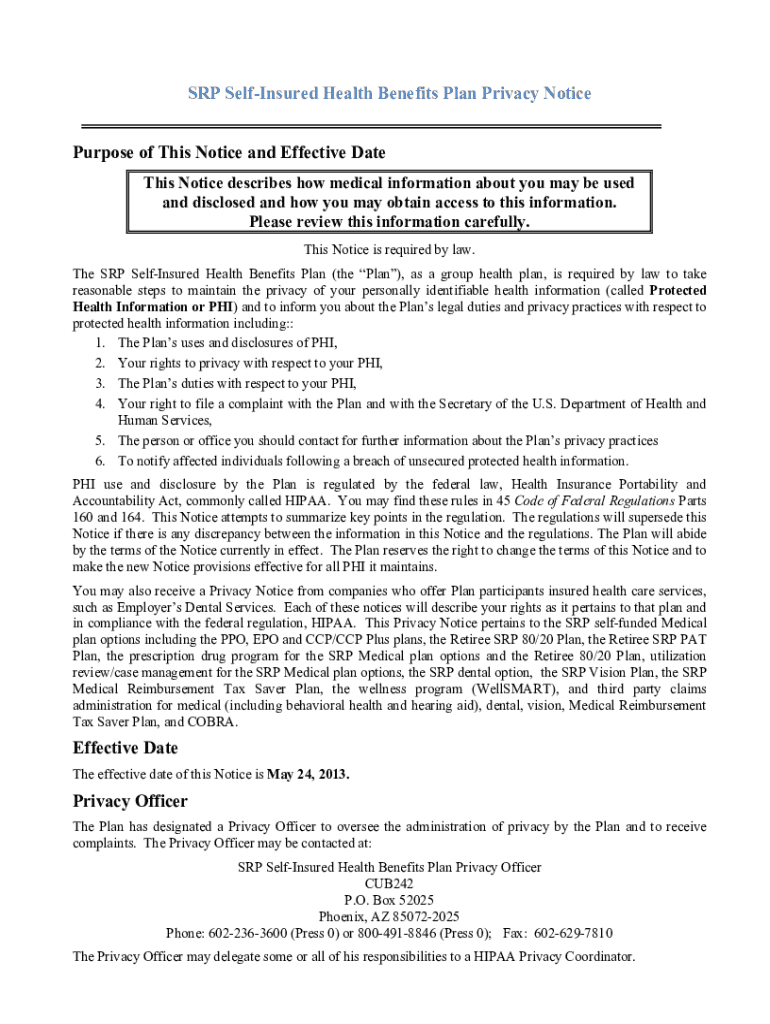 SRP Self-Insured Health Benefits Plan Privacy Notice

Purpose of This Notice and Effective Date

This Notice describes how medical information about you may be used and disclosed and how you may obtain access to this information. Please review this information carefully.

This Notice is required by law.

The SRP Self-Insured Health Benefits Plan (the “Plan”), as a group health plan, is required by law to take reasonable steps to maintain the privacy of your personally identifiable health information (called Protected Health Information or PHI) and to inform you about the Plan’s legal duties and privacy practices with respect to protected health information including::

1. The Plan’s uses and disclosures of PHI,
2. Your rights to privacy with respect to your PHI,
3. The Plan’s duties with respect to your PHI,
4. Your right to file a complaint with the Plan and with the Secretary of the U.S. Department of Health and Human Services,
5. The person or office you should contact for further information about the Plan’s privacy practices
6. To notify affected individuals following a breach of unsecured protected health information.

PHI use and disclosure by the Plan is regulated by the federal law, Health Insurance Portability and Accountability Act, commonly called HIPAA. You may find these rules in 45 Code of Federal Regulations Parts 160 and 164. This Notice attempts to summarize key points in the regulation. The regulations will supersede this Notice if there is any discrepancy between the information in this Notice and the regulations. The Plan will abide by the terms of the Notice currently in effect. The Plan reserves the right to change the terms of this Notice and to make the new Notice provisions effective for all PHI it maintains.

You may also receive a Privacy Notice from companies who offer Plan participants insured health care services, such as Employer’s Dental Services. Each of these notices will describe your rights as it pertains to that plan and in compliance with the federal regulation, HIPAA. This Privacy Notice pertains to the SRP self-funded Medical plan options including the PPO, EPO and CCP/CCP Plus plans, the Retiree SRP 80/20 Plan, the Retiree SRP PAT Plan, the prescription drug program for the SRP Medical plan options and the Retiree 80/20 Plan, utilization review/case management for the SRP Medical plan options, the SRP dental option, the SRP Vision Plan, the SRP Medical Reimbursement Tax Saver Plan, the wellness program (WellSMART), and third party claims administration for medical (including behavioral health and hearing aid), dental, vision, Medical Reimbursement Tax Saver Plan, and COBRA.

Effective Date

The effective date of this Notice is May 24, 2013.

Privacy Officer

The Plan has designated a Privacy Officer to oversee the administration of privacy by the Plan and to receive complaints. The Privacy Officer may be contacted at:

SRP Self-Insured Health Benefits Plan Privacy Officer
CUB242
P.O. Box 52025
Phoenix, AZ 85072-2025
Phone: 602-236-3600 (Press 0) or 800-491-8846 (Press 0); Fax: 602-629-7810

The Privacy Officer may delegate some or all of his responsibilities to a HIPAA Privacy Coordinator.